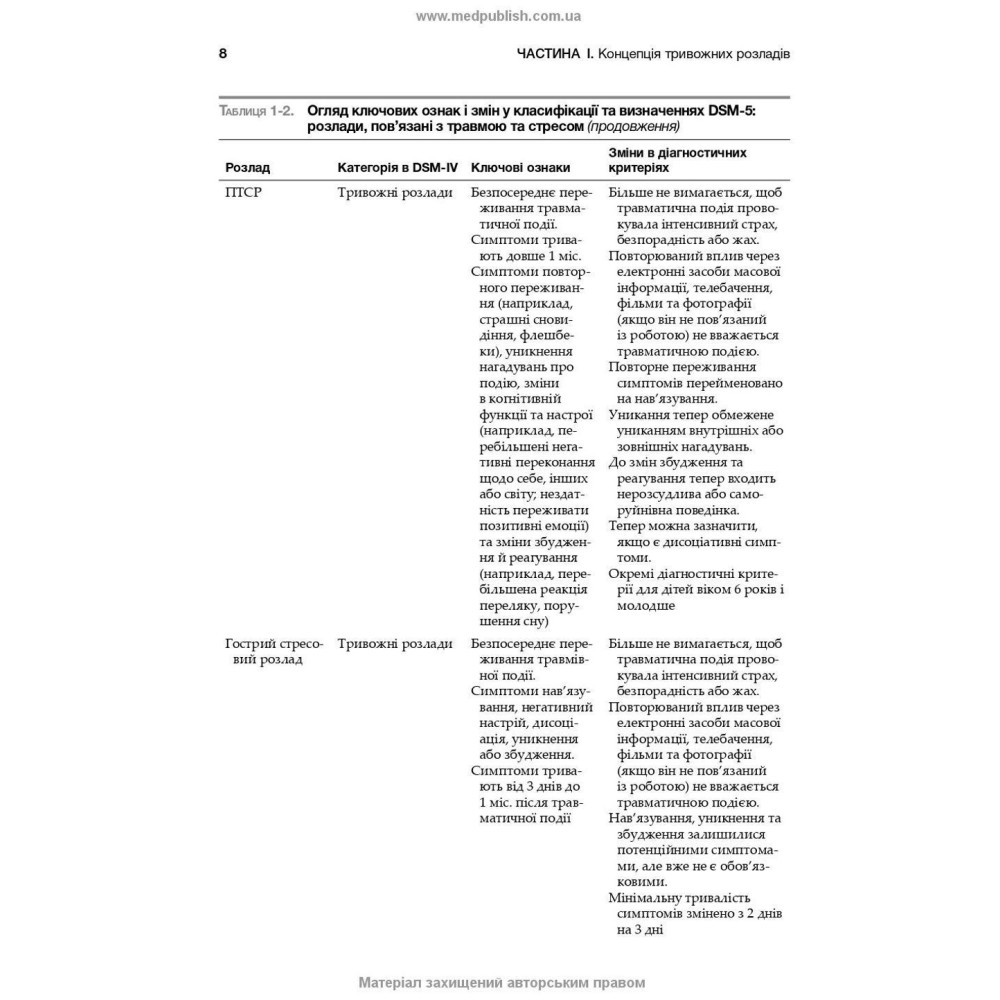 www.medpublish.com.ua

8

ЧАСТИНА I. Концепція тривожних розладів

Таблиця 1-2. Огляд ключових ознак і змін у класифікації та визначеннях DSM-5: розлади, пов'язані з травмою та стресом (продовження)

| Розлад | Категорія в DSM-IV | Ключові ознаки | Зміни в діагностичних критеріях |
|---|---|---|---|
| ПТСР | Тривожні розлади | Безпосереднє переживання травматичної події. Симптоми тривають довше 1 міс. Симптоми повторного переживання (наприклад, страшні сновидіння, флешбеки), уникнення нагадувань про подію, зміни в когнітивній функції та настрої (наприклад, перебільшені негативні переконання щодо себе, інших або світу; нездатність переживати позитивні емоції) та зміни збудження й реагування (наприклад, перебільшена реакція переляку, порушення сну) | Більше не вимагається, щоб травматична подія провокувала інтенсивний страх, безпорадність або жах. Повторюваний вплив через електронні засоби масової інформації, телебачення, фільми та фотографії (якщо він не пов'язаний із роботою) не вважається травматичною подією. Повторне переживання симптомів перейменовано на нав'язування. Уникання тепер обмежене униканням внутрішніх або зовнішніх нагадувань. До змін збудження та реагування тепер входить нерозсудлива або саморуйнівна поведінка. Тепер можна зазначити, якщо є дисоціативні симптоми. Окремі діагностичні критерії для дітей віком 6 років і молодше |
| Гострий стресовий розлад | Тривожні розлади | Безпосереднє переживання травмівної події. Симптоми нав'язування, негативний настрій, дисоціація, уникнення або збудження. Симптоми тривають від 3 днів до 1 міс. після травматичної події | Більше не вимагається, щоб травматична подія провокувала інтенсивний страх, безпорадність або жах. Повторюваний вплив через електронні засоби масової інформації, телебачення, фільми та фотографії (якщо він не пов'язаний із роботою) не вважається травматичною подією. Нав'язування, уникнення та збудження залишилися потенційними симптомами, але вже не є обов'язковими. Мінімальну тривалість симптомів змінено з 2 днів на 3 дні |

Матеріал захищений авторським правом